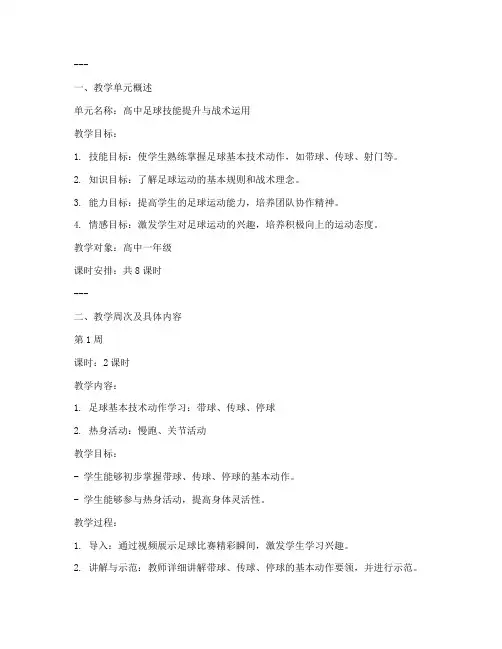 ---

一、教学单元概述

单元名称：高中足球技能提升与战术运用

教学目标：

1. 技能目标：使学生熟练掌握足球基本技术动作，如带球、传球、射门等。

2. 知识目标：了解足球运动的基本规则和战术理念。

3. 能力目标：提高学生的足球运动能力，培养团队协作精神。

4. 情感目标：激发学生对足球运动的兴趣，培养积极向上的运动态度。

教学对象：高中一年级

课时安排：共 8 课时

---

二、教学周次及具体内容

第 1 周

课时：2 课时

教学内容：

1. 足球基本技术动作学习：带球、传球、停球

2. 热身活动：慢跑、关节活动

教学目标：

- 学生能够初步掌握带球、传球、停球的基本动作。

- 学生能够参与热身活动，提高身体灵活性。

教学过程：

1. 导入：通过视频展示足球比赛精彩瞬间，激发学生学习兴趣。

2. 讲解与示范：教师详细讲解带球、传球、停球的基本动作要领，并进行示范。